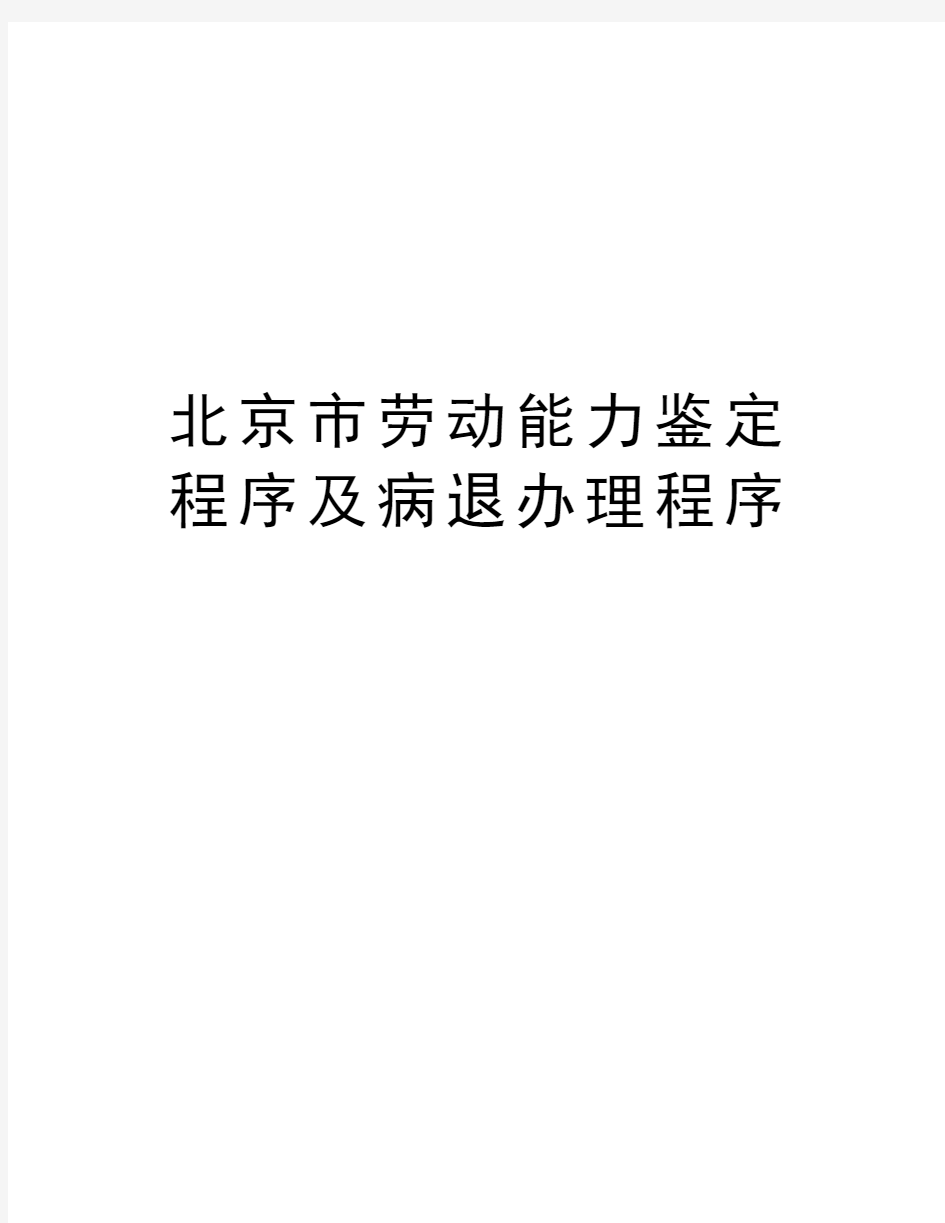 北京市劳动能力鉴定程序及病退办理程序